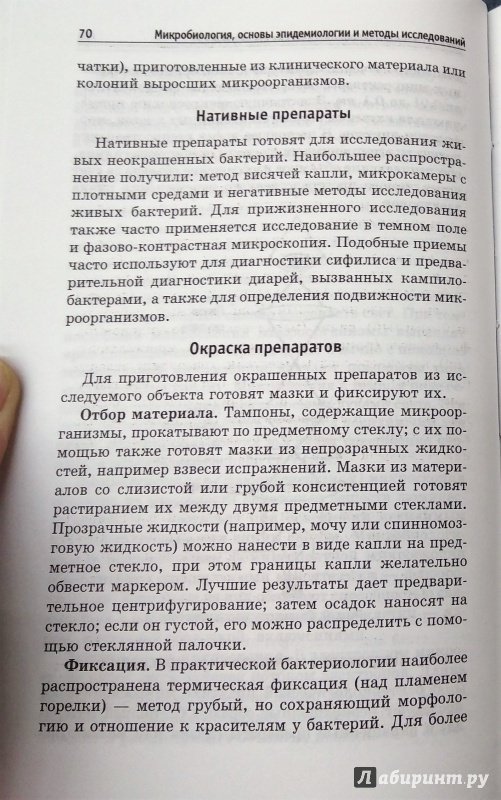 70 Микробиология, основы эпидемиологии и методы исследований

чатки), приготовленные из клинического материала или колоний выросших микроорганизмов.

Нативные препараты

Нативные препараты готовят для исследования живых неокрашенных бактерий. Наибольшее распространение получили: метод висячей капли, микрокамеры с плотными средами и негативные методы исследования живых бактерий. Для прижизненного исследования также часто применяется исследование в темном поле и фазово-контрастная микроскопия. Подобные приемы часто используют для диагностики сифилиса и предварительной диагностики диарей, вызванных кампилобактерами, а также для определения подвижности микроорганизмов.

Окраска препаратов

Для приготовления окрашенных препаратов из исследуемого объекта готовят мазки и фиксируют их.

Отбор материала. Тампоны, содержащие микроорганизмы, прокатывают по предметному стеклу; с их помощью также готовят мазки из непрозрачных жидкостей, например взвеси испражнений. Мазки из материалов со слизистой или грубой консистенцией готовят растиранием их между двумя предметными стеклами. Прозрачные жидкости (например, мочу или спинномозговую жидкость) можно нанести в виде капли на предметное стекло, при этом границы капли желательно обвести маркером. Лучшие результаты дает предварительное центрифугирование; затем осадок наносят на стекло; если он густой, его можно распределить с помощью стеклянной палочки.

Фиксация. В практической бактериологии наиболее распространена термическая фиксация (над пламенем горелки) — метод грубый, но сохраняющий морфологию и отношение к красителям у бактерий. Для более

Лабиринт.ру